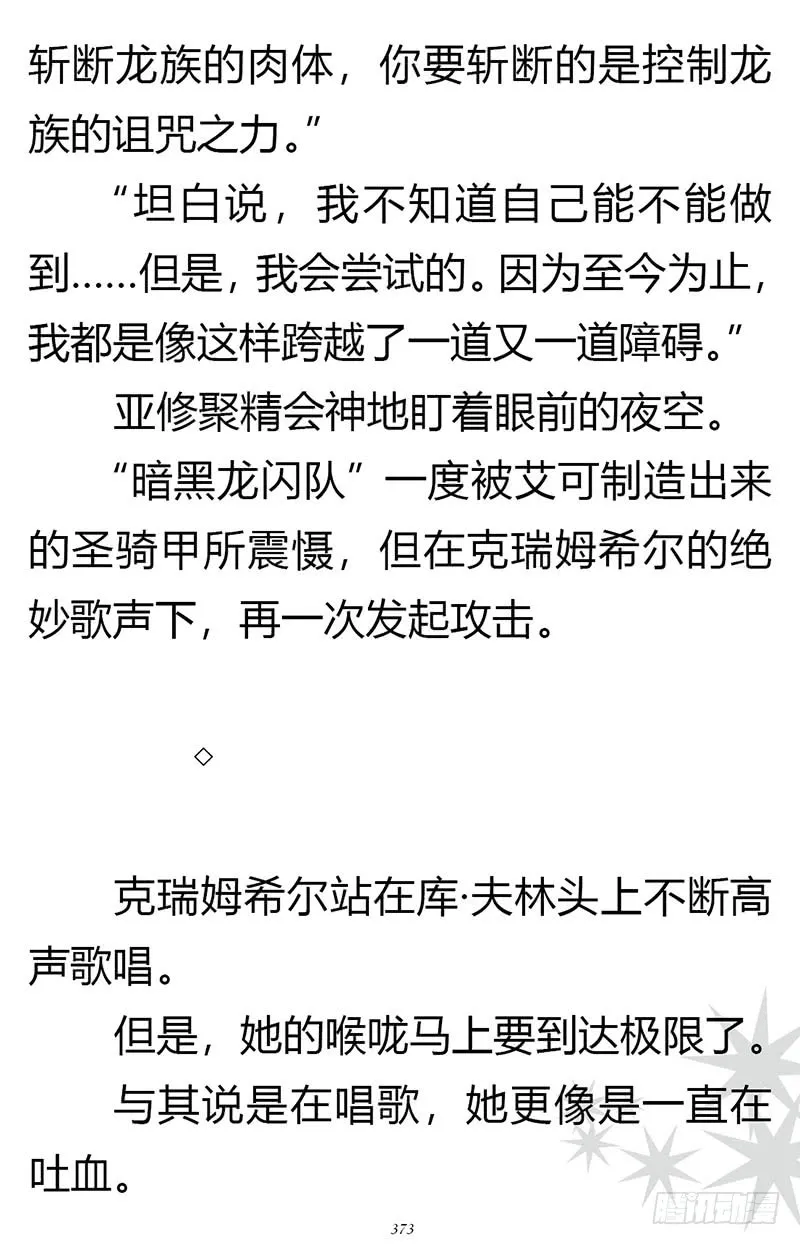 斩断龙族的肉体，你要斩断的是控制龙族的诅咒之力。”

“坦白说，我不知道自己能不能做到……但是，我会尝试的。因为至今为止，我都是像这样跨越了一道又一道障碍。”

亚修聚精会神地盯着眼前的夜空。

“暗黑龙闪队”一度被艾可制造出来的圣骑甲所震慑，但在克瑞姆希尔的绝妙歌声下，再一次发起攻击。

◇

克瑞姆希尔站在库·夫林头上不断高声歌唱。

但是，她的喉咙马上要到达极限了。

与其说是在唱歌，她更像是一直在吐血。

373

腾讯动漫